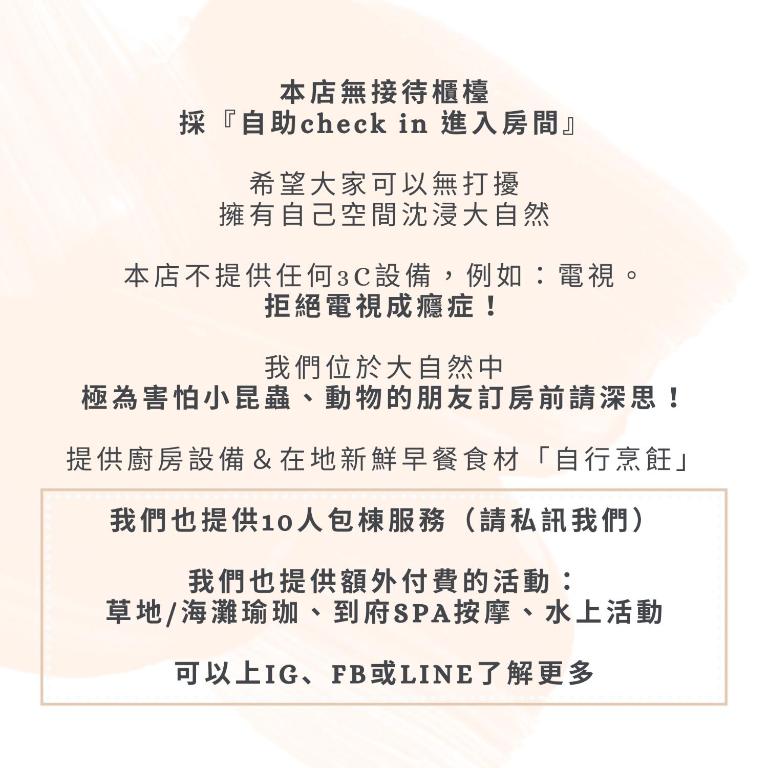 本店無接待櫃檯
採『自助check in 進入房間』

希望大家可以無打擾
擁有自己空間沈浸大自然

本店不提供任何3C設備，例如：電視。
拒絕電視成癮症！

我們位於大自然中
極為害怕小昆蟲、動物的朋友訂房前請深思！

提供廚房設備＆在地新鮮早餐食材「自行烹飪」

我們也提供10人包棟服務（請私訊我們）

我們也提供額外付費的活動：
草地/海灘瑜珈、到府SPA按摩、水上活動

可以上IG、FB或LINE了解更多